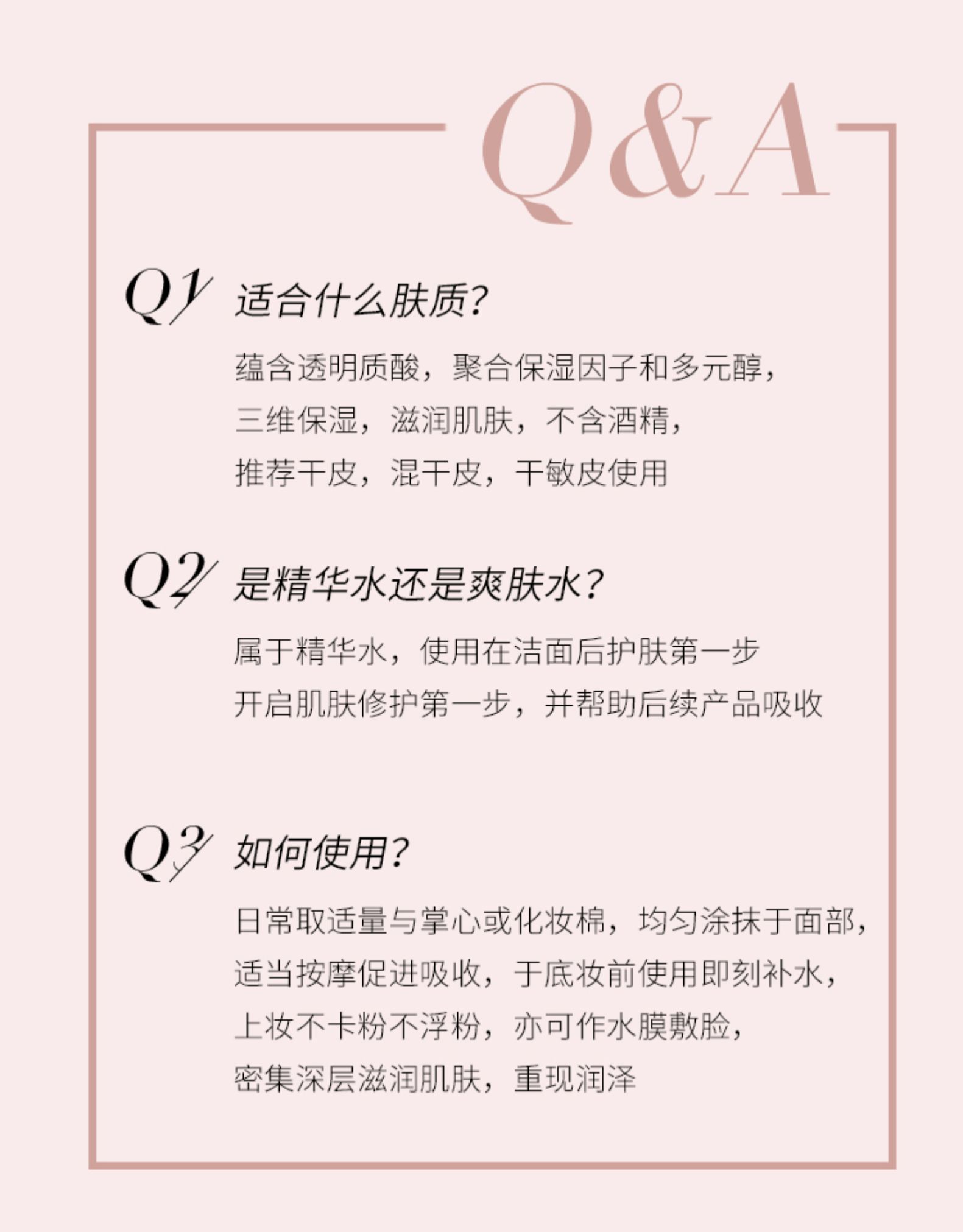 Q&A

Q1 适合什么肤质?

蕴含透明质酸，聚合保湿因子和多元醇，
三维保湿，滋润肌肤，不含酒精，
推荐干皮，混干皮，干敏皮使用

Q2 是精华水还是爽肤水?

属于精华水，使用在洁面后护肤第一步
开启肌肤修护第一步，并帮助后续产品吸收

Q3 如何使用?

日常取适量与掌心或化妆棉，均匀涂抹于面部，
适当按摩促进吸收，于底妆前使用即刻补水，
上妆不卡粉不浮粉，亦可作水膜敷脸，
密集深层滋润肌肤，重现润泽